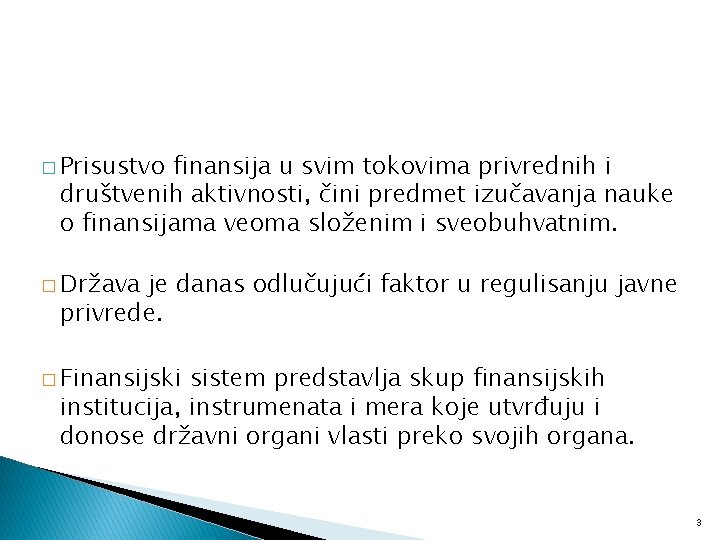 □ Prisustvo finansija u svim tokovima privrednih i društvenih aktivnosti, čini predmet izučavanja nauke o finansijama veoma složenim i sveobuhvatnim.

□ Država je danas odlučujući faktor u regulisanju javne privrede.

□ Finansijski sistem predstavlja skup finansijskih institucija, instrumenata i mera koje utvrđuju i donose državni organi vlasti preko svojih organa.

3